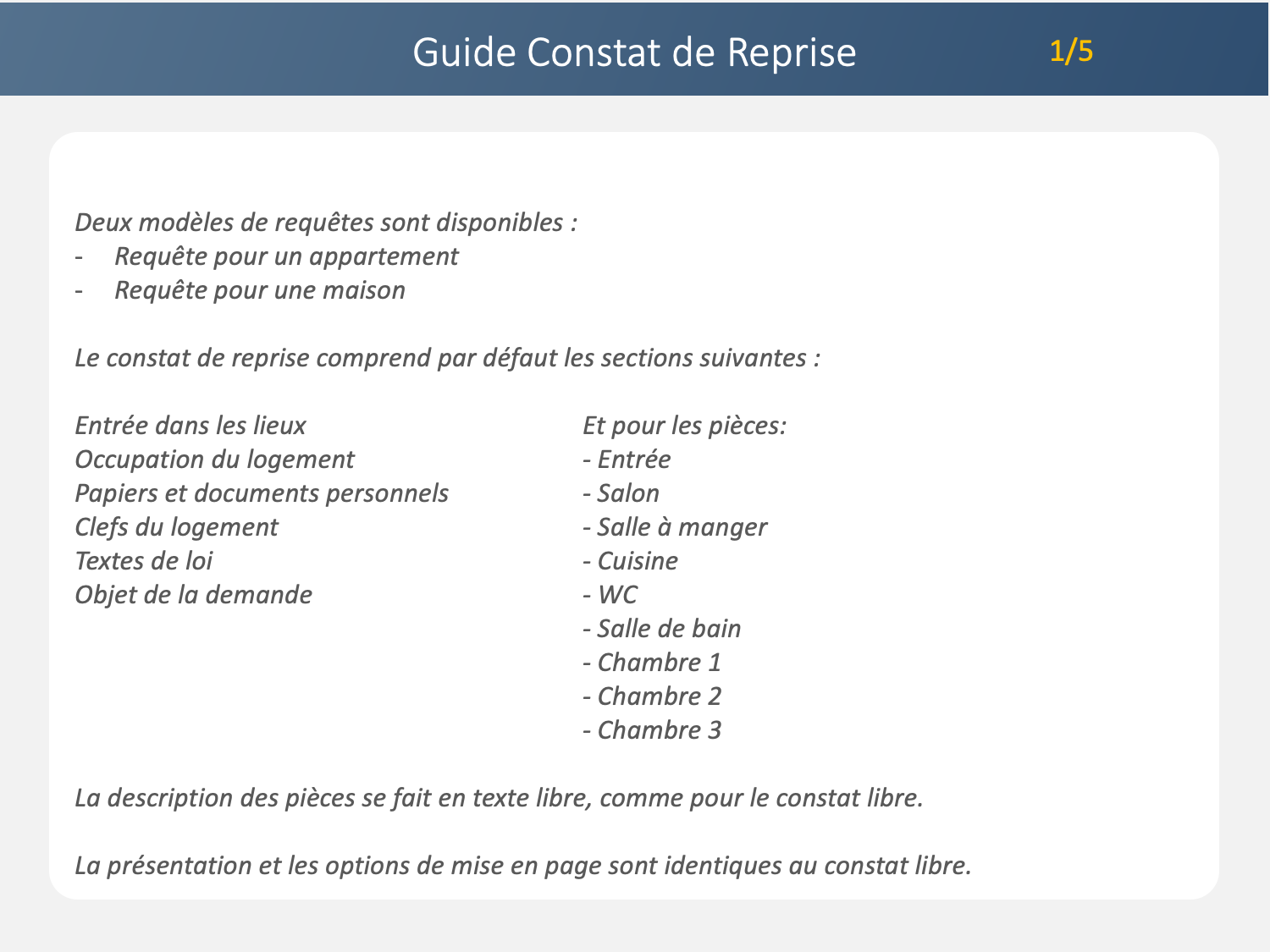 Guide Constat de Reprise 1/5

Deux modèles de requêtes sont disponibles :
- Requête pour un appartement
- Requête pour une maison

Le constat de reprise comprend par défaut les sections suivantes :

Entrée dans les lieux
Occupation du logement
Papiers et documents personnels
Clefs du logement
Textes de loi
Objet de la demande

Et pour les pièces:
- Entrée
- Salon
- Salle à manger
- Cuisine
- WC
- Salle de bain
- Chambre 1
- Chambre 2
- Chambre 3

La description des pièces se fait en texte libre, comme pour le constat libre.

La présentation et les options de mise en page sont identiques au constat libre.